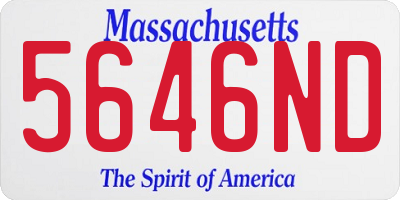 Massachusetts
5646ND
The Spirit of America